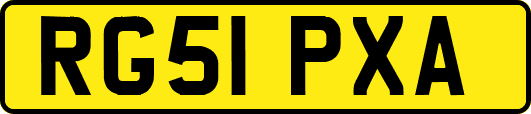 RG51 PXA